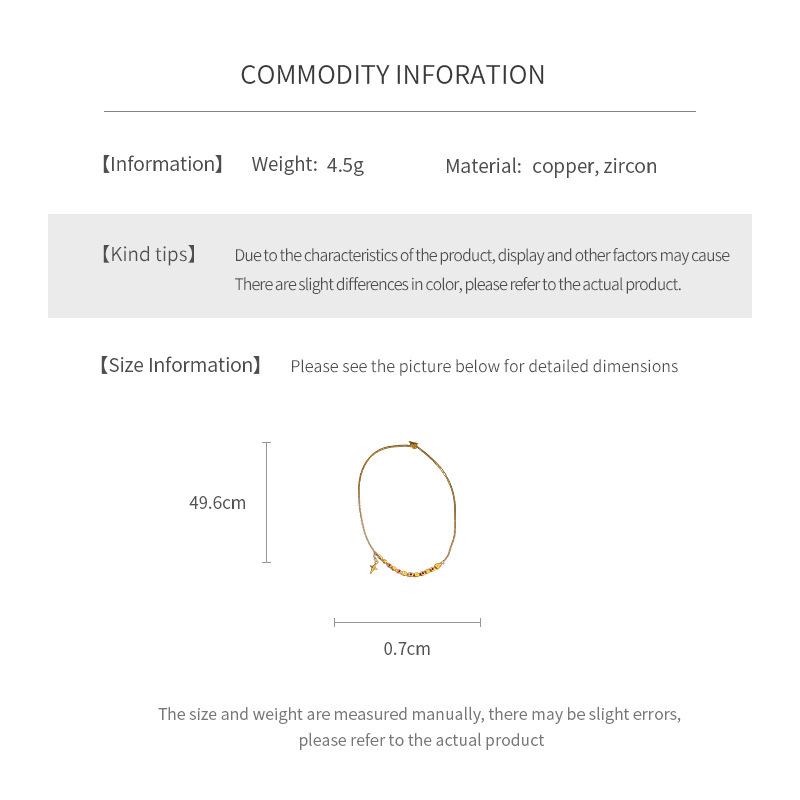 COMMODITY INFORATION

【Information】 Weight: 4.5g Material: copper, zircon

【Kind tips】 Due to the characteristics of the product, display and other factors may cause There are slight differences in color, please refer to the actual product.

【Size Information】 Please see the picture below for detailed dimensions

49.6cm

0.7cm

The size and weight are measured manually, there may be slight errors, please refer to the actual product